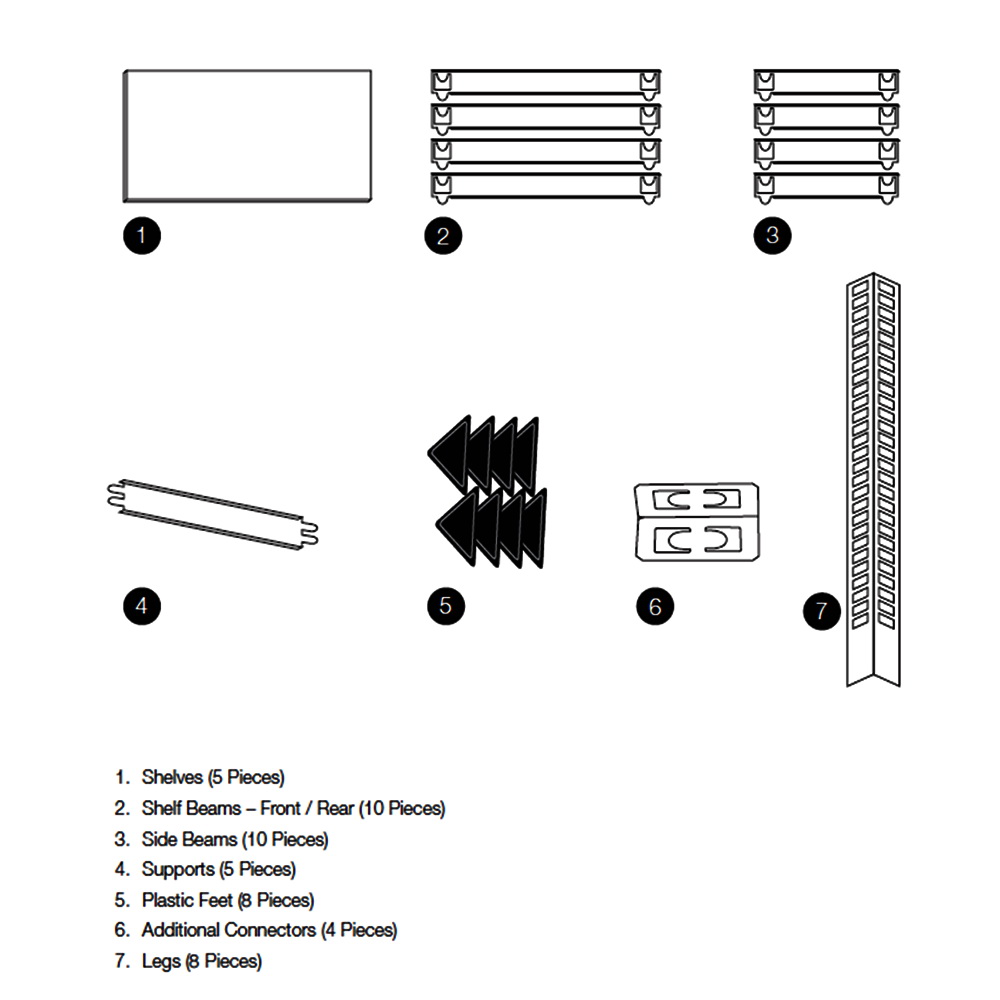 1

2

3

4

5

6

7

1. Shelves (5 Pieces)
2. Shelf Beams – Front / Rear (10 Pieces)
3. Side Beams (10 Pieces)
4. Supports (5 Pieces)
5. Plastic Feet (8 Pieces)
6. Additional Connectors (4 Pieces)
7. Legs (8 Pieces)